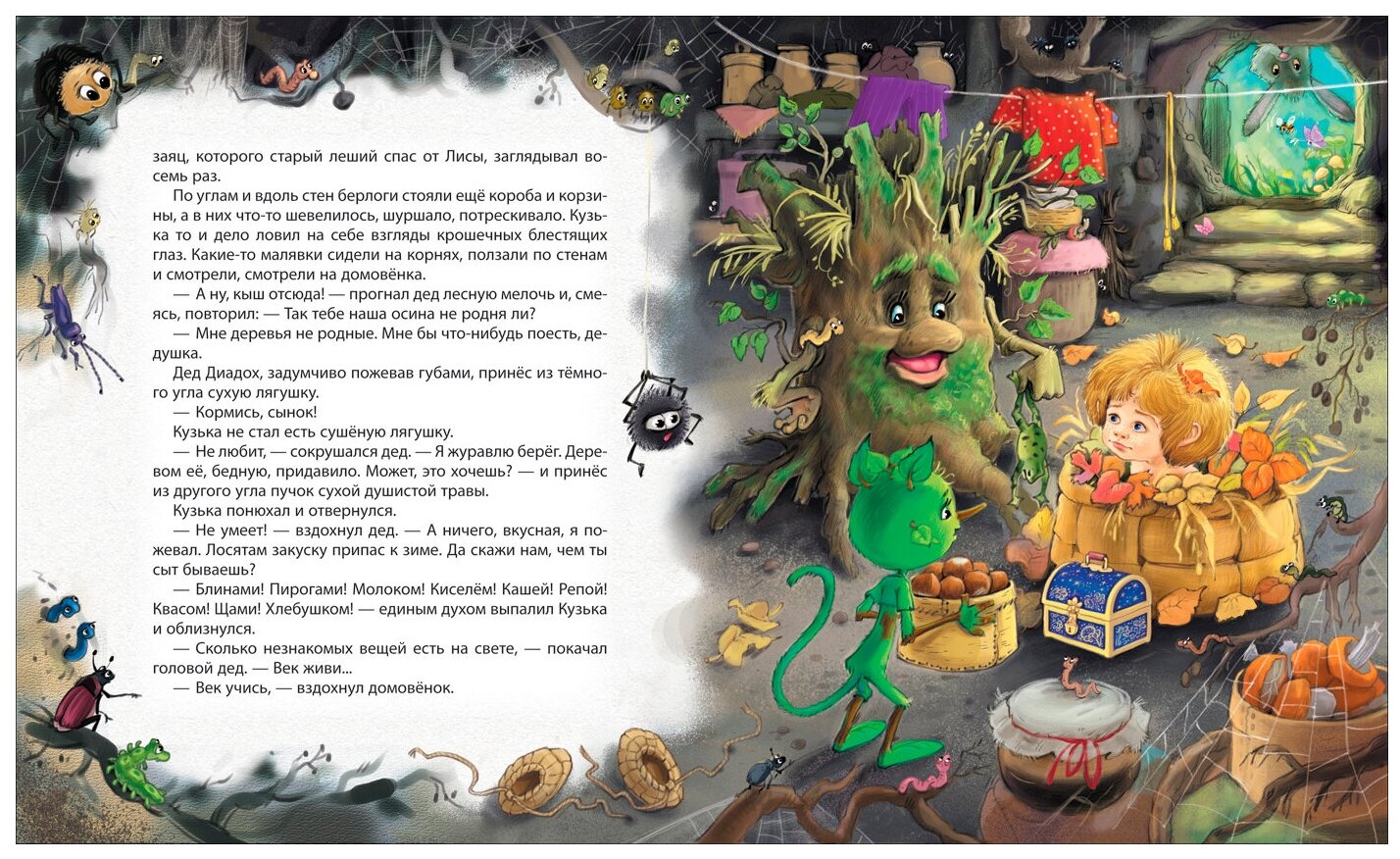 заяц, которого старый леший спас от Лисы, заглядывал восемь раз.

По углам и вдоль стен берлоги стояли ещё короба и корзины, а в них что-то шевелилось, шуршало, потрескивало. Кузька то и дело ловил на себе взгляды крошечных блестящих глаз. Какие-то малявки сидели на корнях, ползали по стенам и смотрели, смотрели на домовёнка.

— А ну, кыш отсюда! — прогнал дед лесную мелочь и, смеясь, повторил: — Так тебе наша осина не родня ли?

— Мне деревья не родные. Мне бы что-нибудь поесть, дедушка.

Дед Диадох, задумчиво пожевав губами, принёс из тёмного угла сухую лягушку.

— Кормись, сынок!

Кузька не стал есть сушёную лягушку.

— Не любит, — сокрушался дед. — Я журавлю берёг. Деревом её, бедную, придавило. Может, это хочешь? — и принёс из другого угла пучок сухой душистой травы.

Кузька понюхал и отвернулся.

— Не умеет! — вздохнул дед. — А ничего, вкусная, я пожевал. Лосятам закуску припас к зиме. Да скажи нам, чем ты сыт бываешь?

— Блинами! Пирогами! Молоком! Киселём! Кашей! Репой! Квасом! Щами! Хлебушком! — единым духом выпалил Кузька и облизнулся.

— Сколько незнакомых вещей есть на свете, — покачал головой дед. — Век живи...

— Век учись, — вздохнул домовёнок.